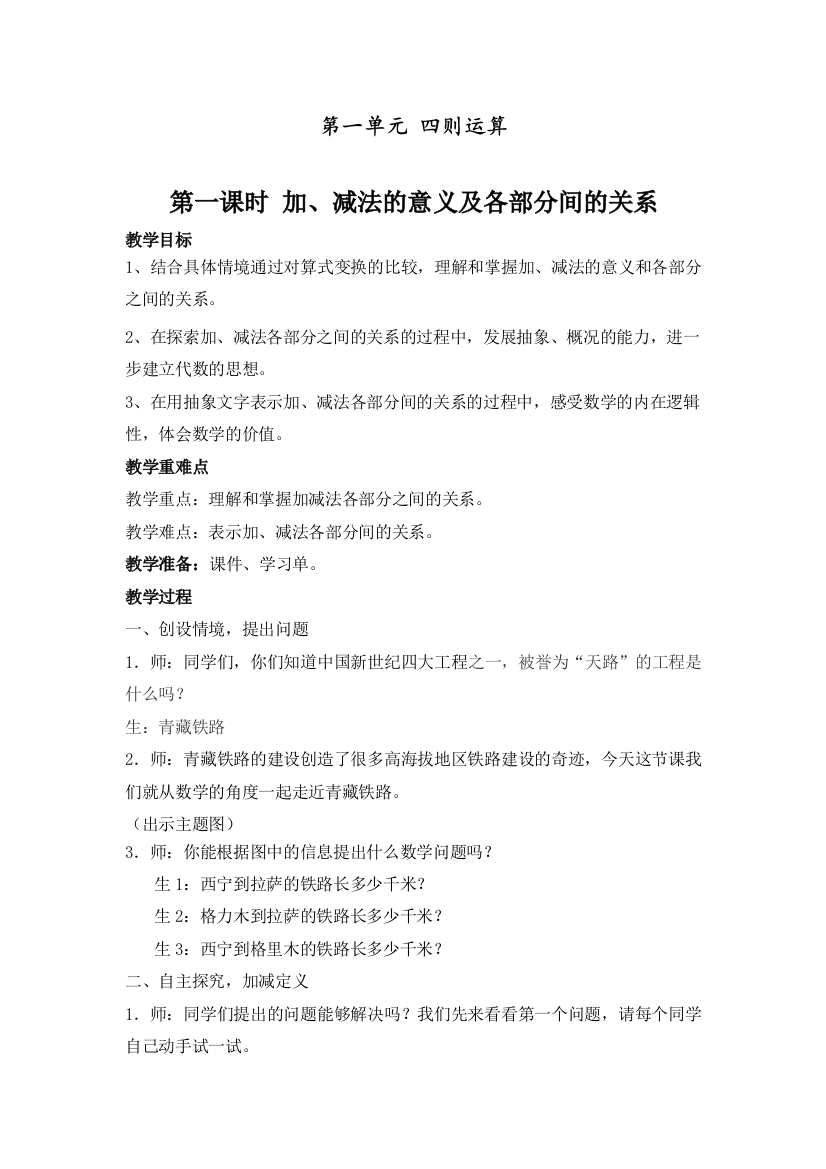 第一单元 四则运算

第一课时 加、减法的意义及各部分间的关系

教学目标

1、结合具体情境通过对算式变换的比较，理解和掌握加、减法的意义和各部分之间的关系。

2、在探索加、减法各部分之间的关系的过程中，发展抽象、概况的能力，进一步建立代数的思想。

3、在用抽象文字表示加、减法各部分间的关系的过程中，感受数学的内在逻辑性，体会数学的价值。

教学重难点

教学重点：理解和掌握加减法各部分之间的关系。

教学难点：表示加、减法各部分间的关系。

教学准备：课件、学习单。

教学过程

一、创设情境，提出问题

1．师：同学们，你们知道中国新世纪四大工程之一，被誉为“天路”的工程是什么吗？

生：青藏铁路

2．师：青藏铁路的建设创造了很多高海拔地区铁路建设的奇迹，今天这节课我们就从数学的角度一起走近青藏铁路。

（出示主题图）

3．师：你能根据图中的信息提出什么数学问题吗？

生 1：西宁到拉萨的铁路长多少千米？

生 2：格力木到拉萨的铁路长多少千米？

生 3：西宁到格里木的铁路长多少千米？

二、自主探究，加减定义

1．师：同学们提出的问题能够解决吗？我们先来看看第一个问题，请每个同学自己动手试一试。